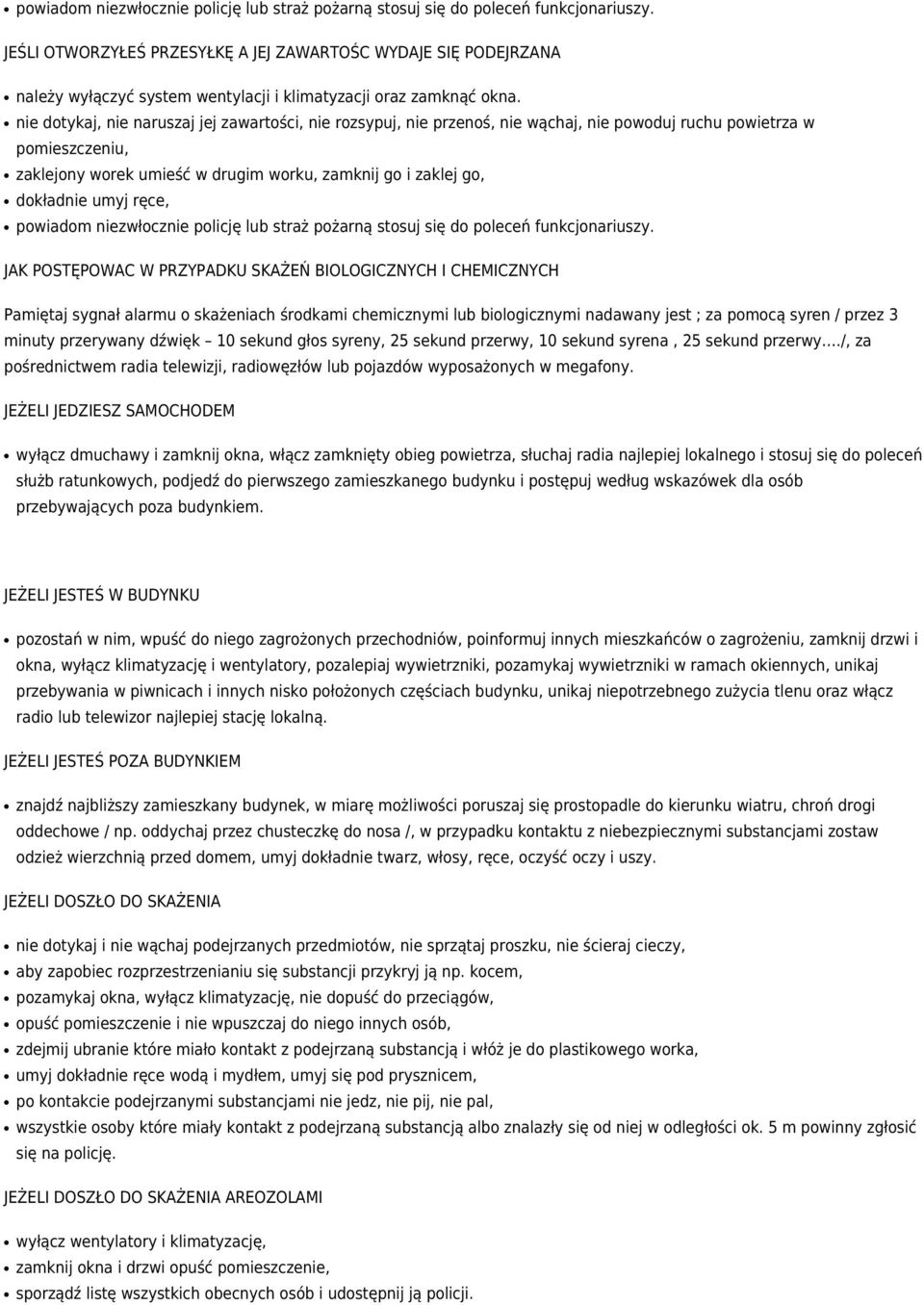 • powiadom niezwłocznie policję lub straż pożarną stosuj się do poleceń funkcjonariuszy.

JEŚLI OTWORZYŁEŚ PRZESYŁKĘ A JEJ ZAWARTOŚC WYDAJE SIĘ PODEJRZANA

• należy wyłączyć system wentylacji i klimatyzacji oraz zamknąć okna.
• nie dotykaj, nie naruszaj jej zawartości, nie rozsypuj, nie przenoś, nie wąchaj, nie powoduj ruchu powietrza w pomieszczeniu,
• zaklejony worek umieść w drugim worku, zamknij go i zaklej go,
• dokładnie umyj ręce,
• powiadom niezwłocznie policję lub straż pożarną stosuj się do poleceń funkcjonariuszy.

JAK POSTĘPOWAC W PRZYPADKU SKAŻEŃ BIOLOGICZNYCH I CHEMICZNYCH

Pamiętaj sygnał alarmu o skażeniach środkami chemicznymi lub biologicznymi nadawany jest ; za pomocą syren / przez 3 minuty przerywany dźwięk – 10 sekund głos syreny, 25 sekund przerwy, 10 sekund syrena , 25 sekund przerwy…./, za pośrednictwem radia telewizji, radiowęzłów lub pojazdów wyposażonych w megafony.

JEŻELI JEDZIESZ SAMOCHODEM

• wyłącz dmuchawy i zamknij okna, włącz zamknięty obieg powietrza, słuchaj radia najlepiej lokalnego i stosuj się do poleceń służb ratunkowych, podjedź do pierwszego zamieszkanego budynku i postępuj według wskazówek dla osób przebywających poza budynkiem.

JEŻELI JESTEŚ W BUDYNKU

• pozostań w nim, wpuść do niego zagrożonych przechodniów, poinformuj innych mieszkańców o zagrożeniu, zamknij drzwi i okna, wyłącz klimatyzację i wentylatory, pozalepiaj wywietrzniki, pozamykaj wywietrzniki w ramach okiennych, unikaj przebywania w piwnicach i innych nisko położonych częściach budynku, unikaj niepotrzebnego zużycia tlenu oraz włącz radio lub telewizor najlepiej stację lokalną.

JEŻELI JESTEŚ POZA BUDYNKIEM

• znajdź najbliższy zamieszkany budynek, w miarę możliwości poruszaj się prostopadle do kierunku wiatru, chroń drogi oddechowe / np. oddychaj przez chusteczkę do nosa /, w przypadku kontaktu z niebezpiecznymi substancjami zostaw odzież wierzchnią przed domem, umyj dokładnie twarz, włosy, ręce, oczyść oczy i uszy.

JEŻELI DOSZŁO DO SKAŻENIA

• nie dotykaj i nie wąchaj podejrzanych przedmiotów, nie sprzątaj proszku, nie ścieraj cieczy,
• aby zapobiec rozprzestrzenianiu się substancji przykryj ją np. kocem,
• pozamykaj okna, wyłącz klimatyzację, nie dopuść do przeciągów,
• opuść pomieszczenie i nie wpuszczaj do niego innych osób,
• zdejmij ubranie które miało kontakt z podejrzaną substancją i włóż je do plastikowego worka,
• umyj dokładnie ręce wodą i mydłem, umyj się pod prysznicem,
• po kontakcie podejrzanymi substancjami nie jedz, nie pij, nie pal,
• wszystkie osoby które miały kontakt z podejrzaną substancją albo znalazły się od niej w odległości ok. 5 m powinny zgłosić się na policję.

JEŻELI DOSZŁO DO SKAŻENIA AREOZOLAMI

• wyłącz wentylatory i klimatyzację,
• zamknij okna i drzwi opuść pomieszczenie,
• sporządź listę wszystkich obecnych osób i udostępnij ją policji.